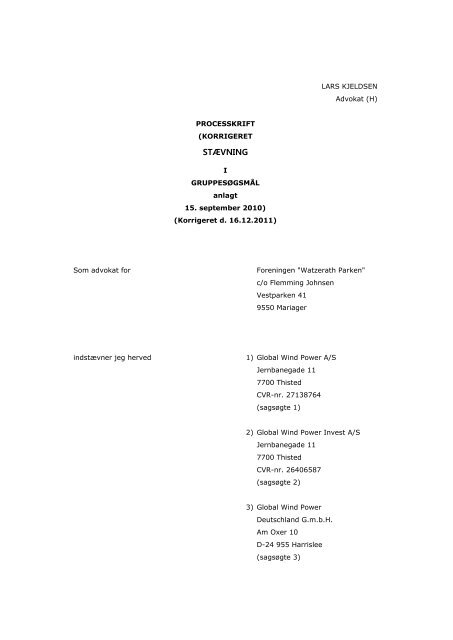 LARS KJELDSEN
Advokat (H)

PROCESSKRIFT
(KORRIGERET
STÆVNING
I
GRUPPESØGSMÅL
anlagt
15. september 2010)
(Korrigeret d. 16.12.2011)

Som advokat for

Foreningen "Watzerath Parken"
c/o Flemming Johnsen
Vestparken 41
9550 Mariager

indstævner jeg herved

1) Global Wind Power A/S
Jernbanegade 11
7700 Thisted
CVR-nr. 27138764
(sagsøgte 1)

2) Global Wind Power Invest A/S
Jernbanegade 11
7700 Thisted
CVR-nr. 26406587
(sagsøgte 2)

3) Global Wind Power
Deutschland G.m.b.H.
Am Oxer 10
D-24 955 Harrislee
(sagsøgte 3)